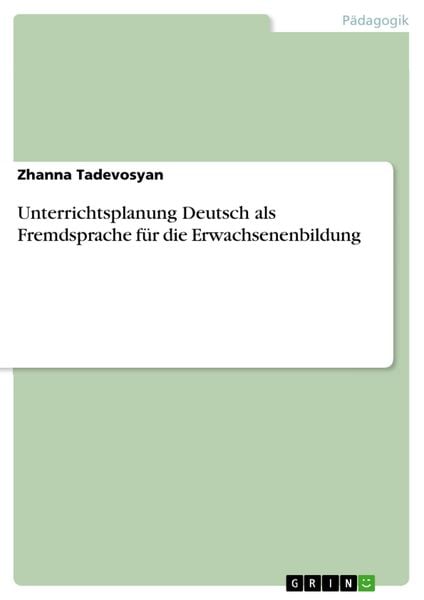 Pädagogik

Zhanna Tadevosyan

Unterrichtsplanung Deutsch als Fremdsprache für die Erwachsenenbildung

GRIN